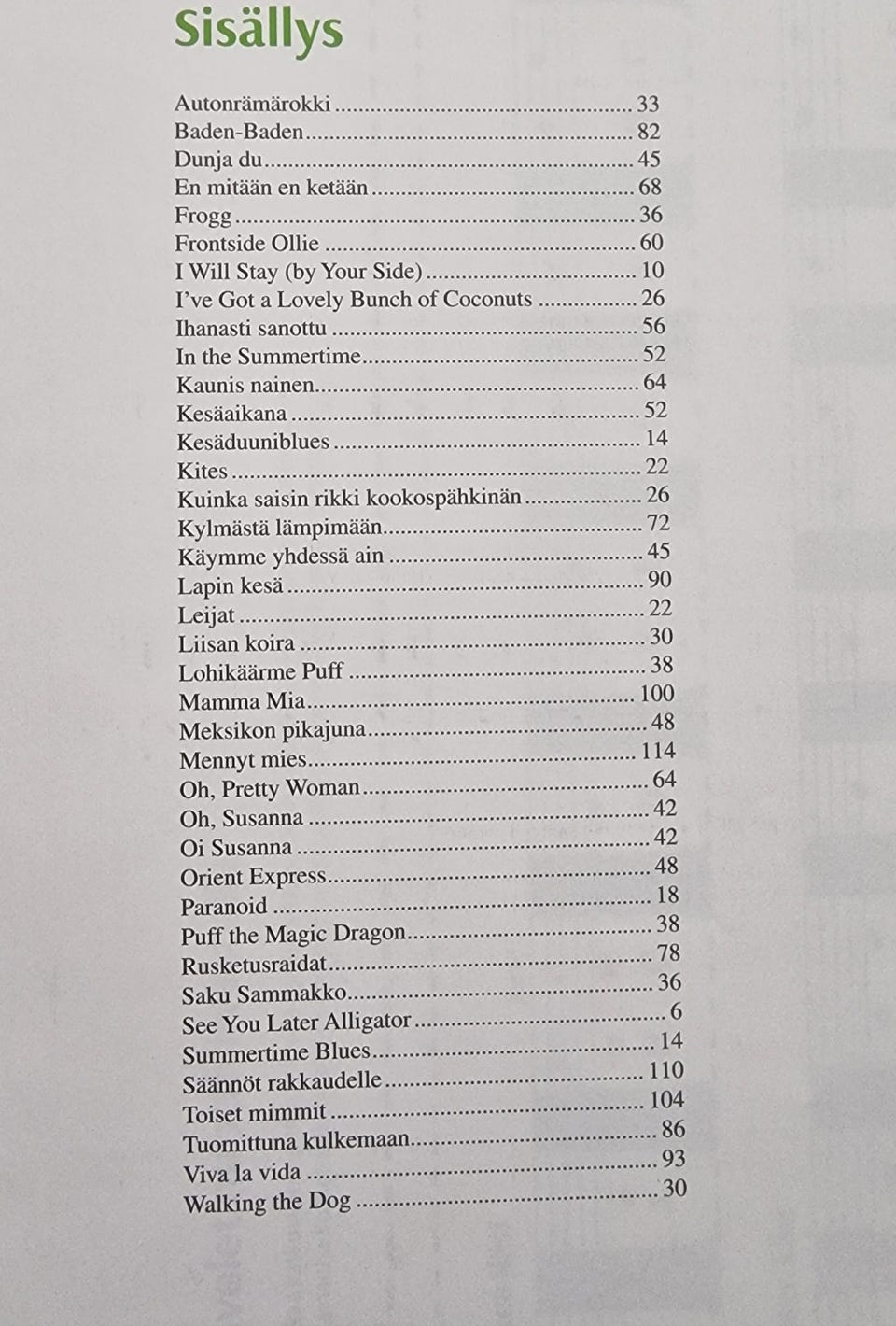 Sisällys

Autonrämärokki 33
Baden-Baden 82
Dunja du 45
En mitään en ketään 68
Frogg 36
Frontside Ollie 60
I Will Stay (by Your Side) 10
I've Got a Lovely Bunch of Coconuts 26
Ihanasti sanottu 56
In the Summertime 52
Kaunis nainen 64
Kesäaikana 52
Kesäduuniblues 14
Kites 22
Kuinka saisin rikki kookospähkinän 26
Kylmästä lämpimään 72
Käymme yhdessä ain 45
Lapin kesä 90
Leijat 22
Liisan koira 30
Lohikäärme Puff 38
Mamma Mia 100
Meksikon pikajuna 48
Mennyt mies 114
Oh, Pretty Woman 64
Oh, Susanna 42
Oi Susanna 42
Orient Express 48
Paranoid 18
Puff the Magic Dragon 38
Rusketusraidat 78
Saku Sammakko 36
See You Later Alligator 6
Summertime Blues 14
Säännöt rakkaudelle 110
Toiset mimmit 104
Tuomittuna kulkemaan 86
Viva la vida 93
Walking the Dog 30